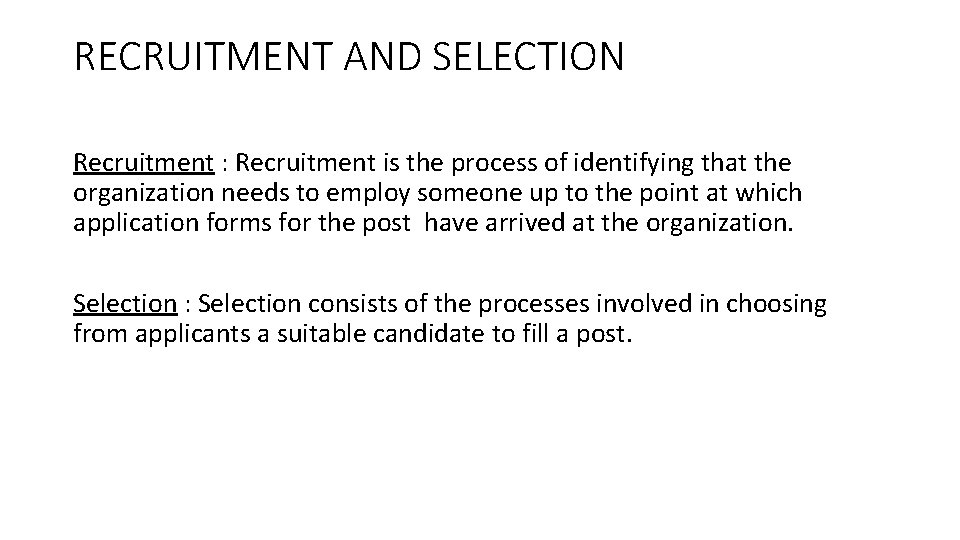 RECRUITMENT AND SELECTION

Recruitment : Recruitment is the process of identifying that the organization needs to employ someone up to the point at which application forms for the post have arrived at the organization.

Selection : Selection consists of the processes involved in choosing from applicants a suitable candidate to fill a post.